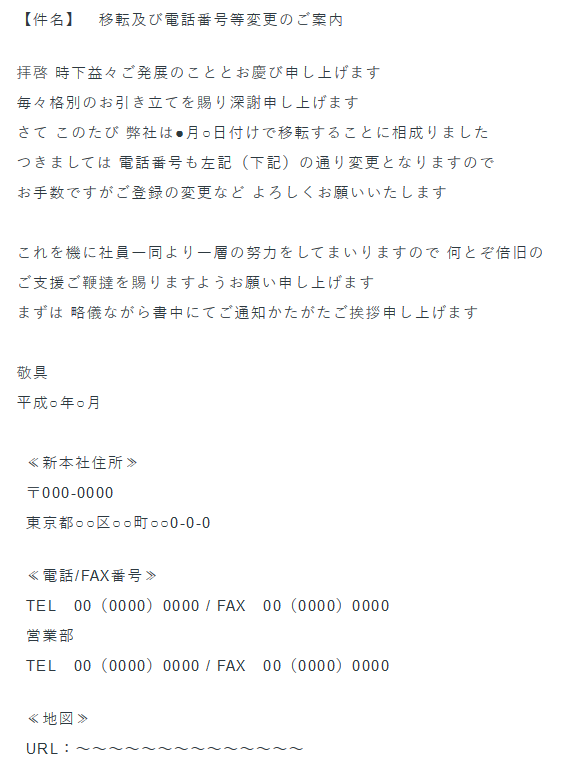 【件名】　移転及び電話番号等変更のご案内

拝啓 時下益々ご発展のこととお慶び申し上げます
毎々格別のお引き立てを賜り深謝申し上げます
さて このたび 弊社は●月○日付けで移転することに相成りました
つきましては 電話番号も左記（下記）の通り変更となりますので
お手数ですがご登録の変更など よろしくお願いいたします

これを機に社員一同より一層の努力をしてまいりますので 何とぞ倍旧の
ご支援ご鞭撻を賜りますようお願い申し上げます
まずは 略儀ながら書中にてご通知かたがたご挨拶申し上げます

敬具
平成○年○月

≪新本社住所≫
〒000-0000
東京都○○区○○町○○0-0-0

≪電話/FAX番号≫
TEL　00（0000）0000 / FAX　00（0000）0000
営業部
TEL　00（0000）0000 / FAX　00（0000）0000

≪地図≫
URL：～～～～～～～～～～～～～～